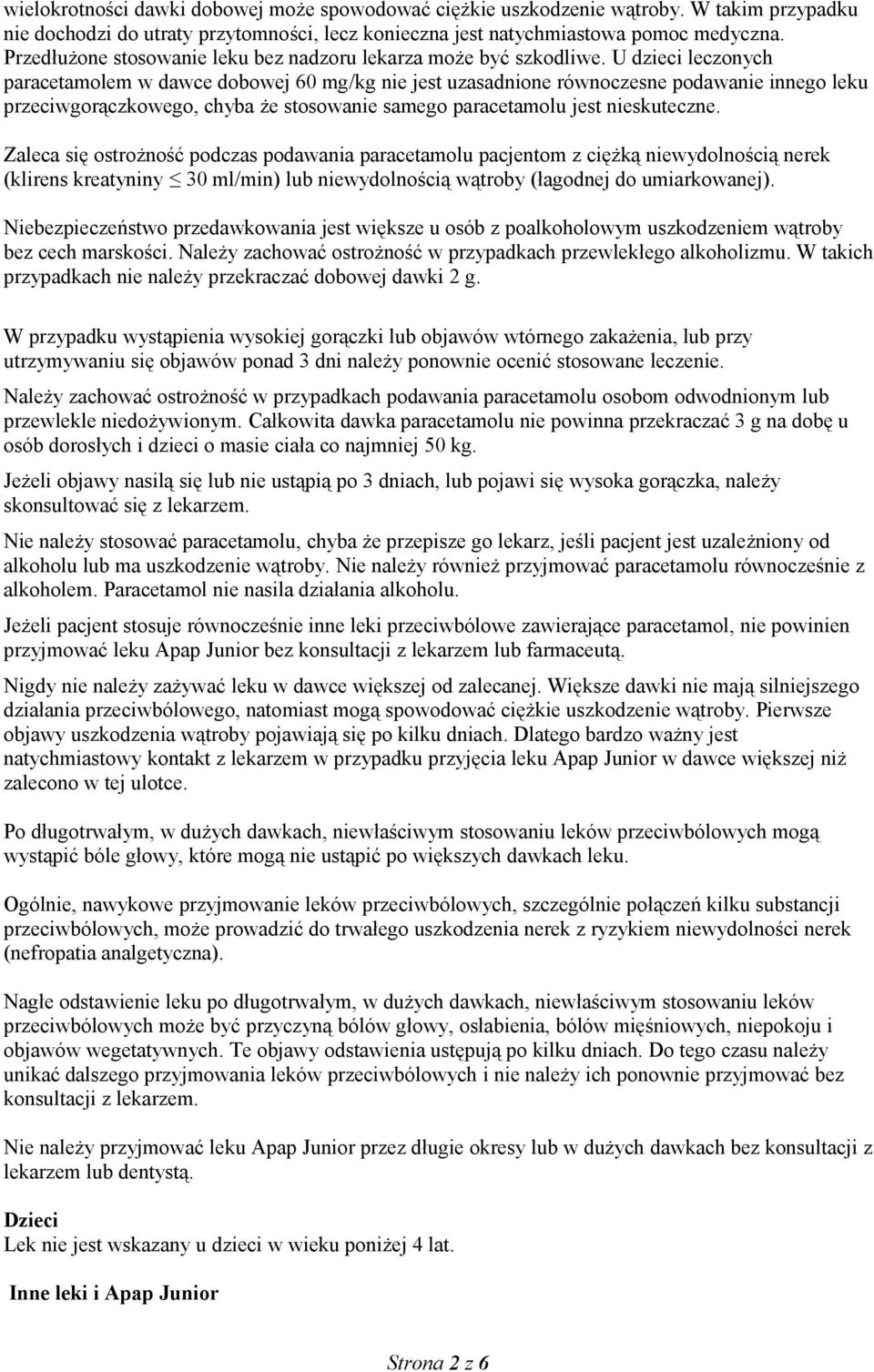 wielokrotności dawki dobowej może spowodować ciężkie uszkodzenie wątroby. W takim przypadku nie dochodzi do utraty przytomności, lecz konieczna jest natychmiastowa pomoc medyczna. Przedłużone stosowanie leku bez nadzoru lekarza może być szkodliwe. U dzieci leczonych paracetamolem w dawce dobowej 60 mg/kg nie jest uzasadnione równoczesne podawanie innego leku przeciwgorączkowego, chyba że stosowanie samego paracetamolu jest nieskuteczne.

Zaleca się ostrożność podczas podawania paracetamolu pacjentom z ciężką niewydolnością nerek (klirens kreatyniny $\leq$ 30 ml/min) lub niewydolnością wątroby (łagodnej do umiarkowanej).

Niebezpieczeństwo przedawkowania jest większe u osób z poalkoholowym uszkodzeniem wątroby bez cech marskości. Należy zachować ostrożność w przypadkach przewlekłego alkoholizmu. W takich przypadkach nie należy przekraczać dobowej dawki 2 g.

W przypadku wystąpienia wysokiej gorączki lub objawów wtórnego zakażenia, lub przy utrzymywaniu się objawów ponad 3 dni należy ponownie ocenić stosowane leczenie.

Należy zachować ostrożność w przypadkach podawania paracetamolu osobom odwodnionym lub przewlekle niedożywionym. Całkowita dawka paracetamolu nie powinna przekraczać 3 g na dobę u osób dorosłych i dzieci o masie ciała co najmniej 50 kg.

Jeżeli objawy nasilą się lub nie ustąpią po 3 dniach, lub pojawi się wysoka gorączka, należy skonsultować się z lekarzem.

Nie należy stosować paracetamolu, chyba że przepisze go lekarz, jeśli pacjent jest uzależniony od alkoholu lub ma uszkodzenie wątroby. Nie należy również przyjmować paracetamolu równocześnie z alkoholem. Paracetamol nie nasila działania alkoholu.

Jeżeli pacjent stosuje równocześnie inne leki przeciwbólowe zawierające paracetamol, nie powinien przyjmować leku Apap Junior bez konsultacji z lekarzem lub farmaceutą.

Nigdy nie należy zażywać leku w dawce większej od zalecanej. Większe dawki nie mają silniejszego działania przeciwbólowego, natomiast mogą spowodować ciężkie uszkodzenie wątroby. Pierwsze objawy uszkodzenia wątroby pojawiają się po kilku dniach. Dlatego bardzo ważny jest natychmiastowy kontakt z lekarzem w przypadku przyjęcia leku Apap Junior w dawce większej niż zalecono w tej ulotce.

Po długotrwałym, w dużych dawkach, niewłaściwym stosowaniu leków przeciwbólowych mogą wystąpić bóle głowy, które mogą nie ustąpić po większych dawkach leku.

Ogólnie, nawykowe przyjmowanie leków przeciwbólowych, szczególnie połączeń kilku substancji przeciwbólowych, może prowadzić do trwałego uszkodzenia nerek z ryzykiem niewydolności nerek (nefropatia analgetyczna).

Nagłe odstawienie leku po długotrwałym, w dużych dawkach, niewłaściwym stosowaniu leków przeciwbólowych może być przyczyną bólów głowy, osłabienia, bólów mięśniowych, niepokoju i objawów wegetatywnych. Te objawy odstawienia ustępują po kilku dniach. Do tego czasu należy unikać dalszego przyjmowania leków przeciwbólowych i nie należy ich ponownie przyjmować bez konsultacji z lekarzem.

Nie należy przyjmować leku Apap Junior przez długie okresy lub w dużych dawkach bez konsultacji z lekarzem lub dentystą.

Dzieci
Lek nie jest wskazany u dzieci w wieku poniżej 4 lat.

Inne leki i Apap Junior

Strona 2 z 6